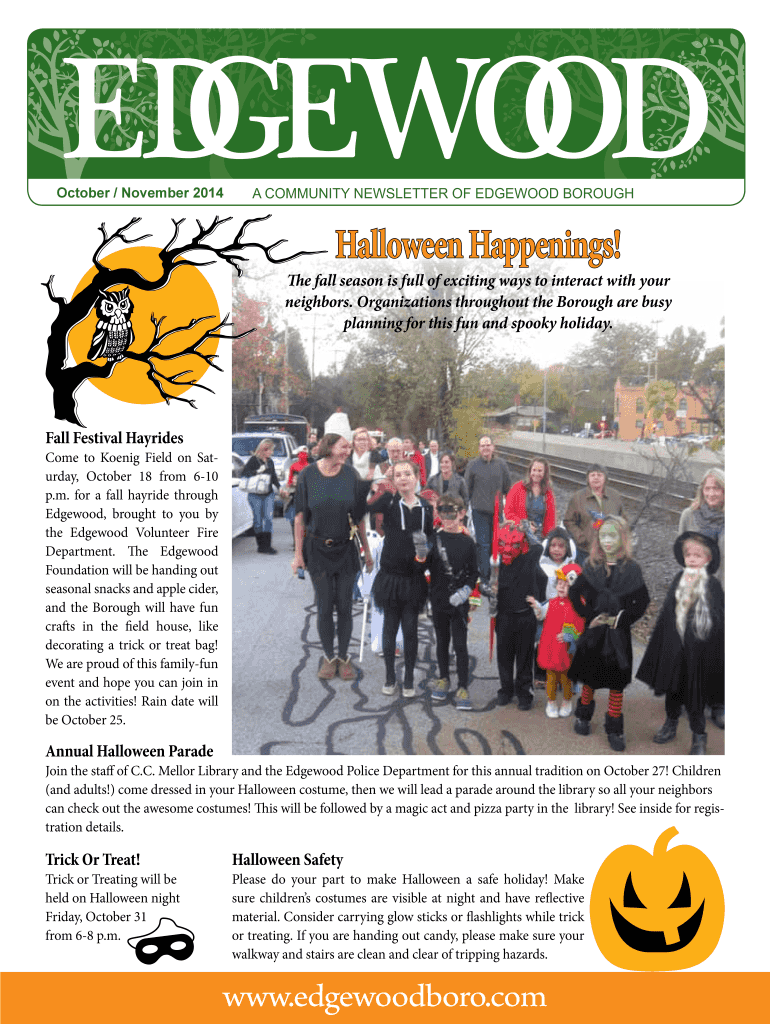 EDGEWOOD

October / November 2014

A COMMUNITY NEWSLETTER OF EDGEWOOD BOROUGH

Halloween Happenings!

The fall season is full of exciting ways to interact with your neighbors. Organizations throughout the Borough are busy planning for this fun and spooky holiday.

Fall Festival Hayrides

Come to Koenig Field on Saturday, October 18 from 6-10 p.m. for a fall hayride through Edgewood, brought to you by the Edgewood Volunteer Fire Department. The Edgewood Foundation will be handing out seasonal snacks and apple cider, and the Borough will have fun crafts in the field house, like decorating a trick or treat bag! We are proud of this family-fun event and hope you can join in on the activities! Rain date will be October 25.

Annual Halloween Parade

Join the staff of C.C. Mellor Library and the Edgewood Police Department for this annual tradition on October 27! Children (and adults!) come dressed in your Halloween costume, then we will lead a parade around the library so all your neighbors can check out the awesome costumes! This will be followed by a magic act and pizza party in the library! See inside for registration details.

Trick Or Treat!

Trick or Treating will be held on Halloween night Friday, October 31 from 6-8 p.m.

Halloween Safety

Please do your part to make Halloween a safe holiday! Make sure children's costumes are visible at night and have reflective material. Consider carrying glow sticks or flashlights while trick or treating. If you are handing out candy, please make sure your walkway and stairs are clean and clear of tripping hazards.

www.edgewoodboro.com